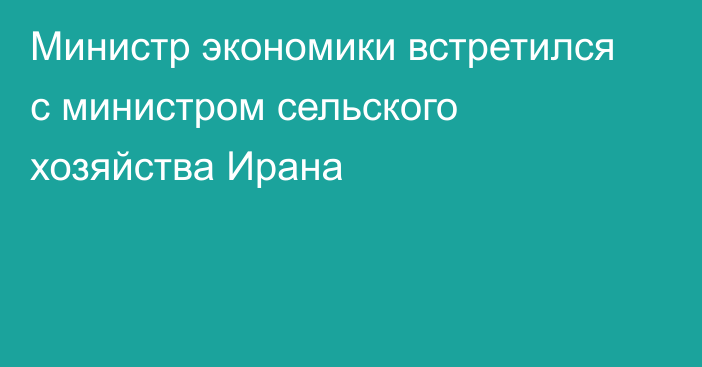 Министр экономики встретился с министром сельского хозяйства Ирана